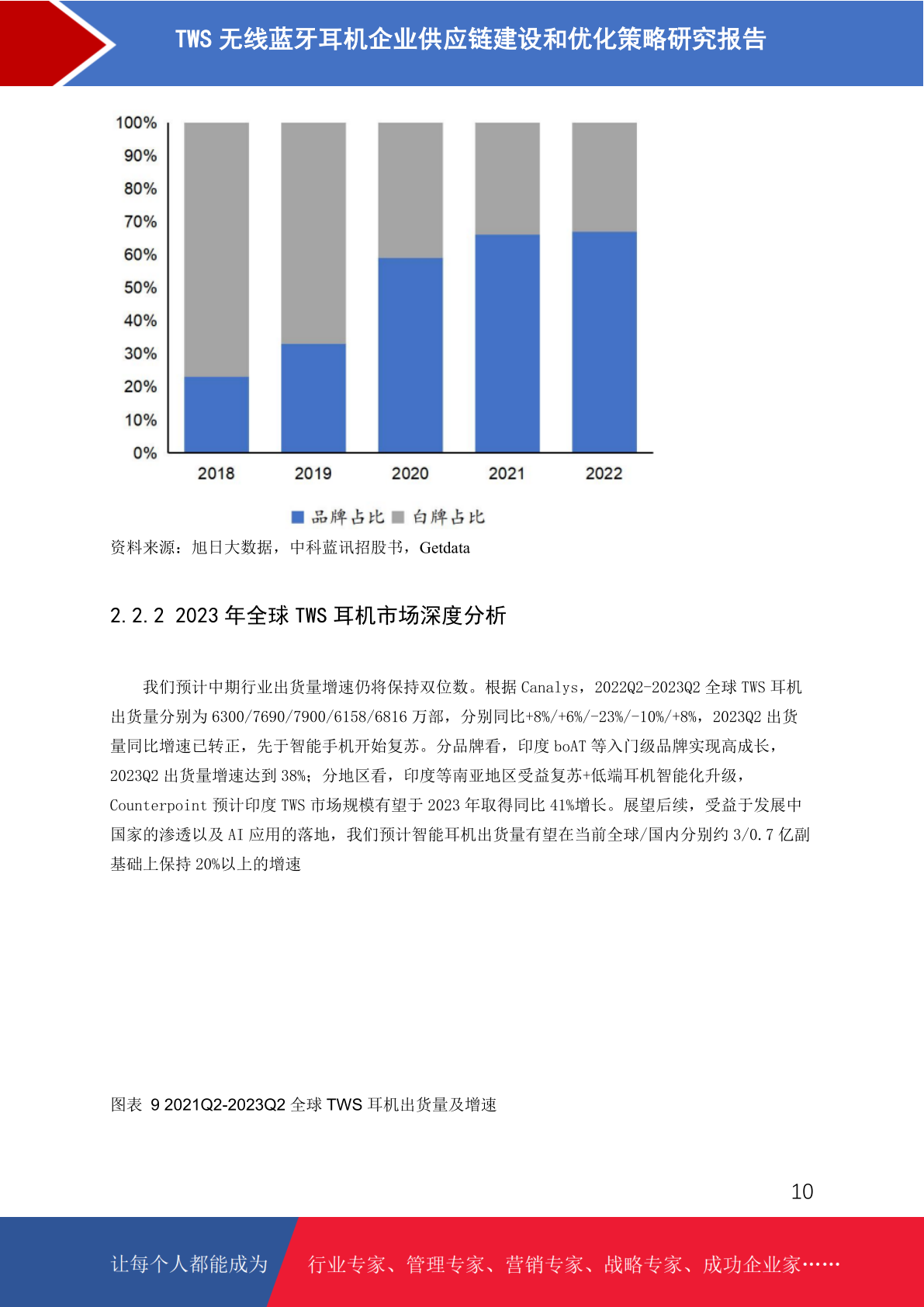 TWS 无线蓝牙耳机企业供应链建设和优化策略研究报告

100%
90%
80%
70%
60%
50%
40%
30%
20%
10%
0%
2018
2019
2020
2021
2022

品牌占比 白牌占比

资料来源：旭日大数据，中科蓝讯招股书，Getdata

2.2.2 2023 年全球 TWS 耳机市场深度分析

我们预计中期行业出货量增速仍将保持双位数。根据 Canalys，2022Q2-2023Q2 全球 TWS 耳机出货量分别为 6300/7690/7900/6158/6816 万部，分别同比+8%/+6%/-23%/-10%/+8%，2023Q2 出货量同比增速已转正，先于智能手机开始复苏。分品牌看，印度 boAT 等入门级品牌实现高成长，2023Q2 出货量增速达到 38%；分地区看，印度等南亚地区受益复苏+低端耳机智能化升级，Counterpoint 预计印度 TWS 市场规模有望于 2023 年取得同比 41%增长。展望后续，受益于发展中国家的渗透以及 AI 应用的落地，我们预计智能耳机出货量有望在当前全球/国内分别约 3/0.7 亿副基础上保持 20%以上的增速

图表 9 2021Q2-2023Q2 全球 TWS 耳机出货量及增速

10

让每个人都能成为 行业专家、管理专家、营销专家、战略专家、成功企业家……